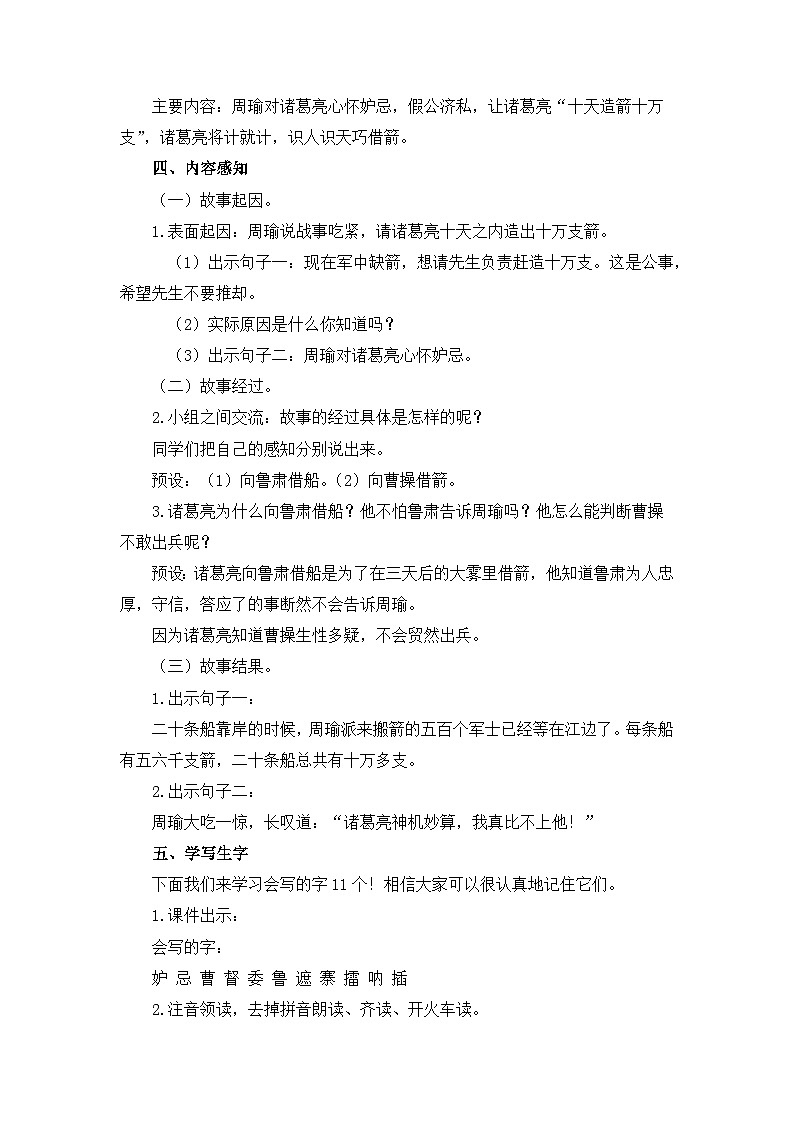 主要内容：周瑜对诸葛亮心怀妒忌，假公济私，让诸葛亮“十天造箭十万支”，诸葛亮将计就计，识人识天巧借箭。

四、内容感知

（一）故事起因。

1.表面起因：周瑜说战事吃紧，请诸葛亮十天之内造出十万支箭。

（1）出示句子一：现在军中缺箭，想请先生负责赶造十万支。这是公事，希望先生不要推却。

（2）实际原因是什么你知道吗？

（3）出示句子二：周瑜对诸葛亮心怀妒忌。

（二）故事经过。

2.小组之间交流：故事的经过具体是怎样的呢？

同学们把自己的感知分别说出来。

预设：（1）向鲁肃借船。（2）向曹操借箭。

3.诸葛亮为什么向鲁肃借船？他不怕鲁肃告诉周瑜吗？他怎么能判断曹操不敢出兵呢？

预设：诸葛亮向鲁肃借船是为了在三天后的大雾里借箭，他知道鲁肃为人忠厚，守信，答应了的事断然不会告诉周瑜。

因为诸葛亮知道曹操生性多疑，不会贸然出兵。

（三）故事结果。

1.出示句子一：

二十条船靠岸的时候，周瑜派来搬箭的五百个军士已经等在江边了。每条船有五六千支箭，二十条船总共有十万多支。

2.出示句子二：

周瑜大吃一惊，长叹道：“诸葛亮神机妙算，我真比不上他！”

五、学写生字

下面我们来学习会写的字11个！相信大家可以很认真地记住它们。

1.课件出示：

会写的字：

妒 忌 曹 督 委 鲁 遮 寨 擂 呐 插

2.注音领读，去掉拼音朗读、齐读、开火车读。